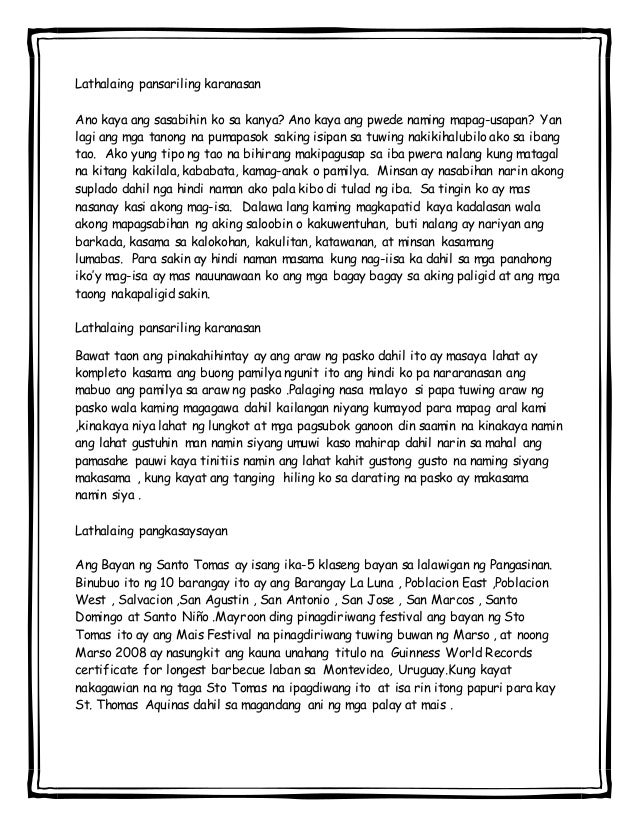 Lathalaing pansariling karanasan

Ano kaya ang sasabihin ko sa kanya? Ano kaya ang pwede naming mapag-usapan? Yan lagi ang mga tanong na pumapasok saking isipan sa tuwing nakikihalubilo ako sa ibang tao. Ako yung tipo ng tao na bihirang makipagusap sa iba pwera nalang kung matagal na kitang kakilala, kababata, kamag-anak o pamilya. Minsan ay nasabihan narin akong suplado dahil nga hindi naman ako pala kibo di tulad ng iba. Sa tingin ko ay mas nasanay kasi akong mag-isa. Dalawa lang kaming magkapatid kaya kadalasan wala akong mapagsabihan ng aking saloobin o kakuwentuhan, buti nalang ay nariyan ang barkada, kasama sa kalokohan, kakulitan, katawanan, at minsan kasamang lumabas. Para sakin ay hindi naman masama kung nag-iisa ka dahil sa mga panahong iko'y mag-isa ay mas nauunawaan ko ang mga bagay bagay sa aking paligid at ang mga taong nakapaligid sakin.

Lathalaing pansariling karanasan

Bawat taon ang pinakahihintay ay ang araw ng pasko dahil ito ay masaya lahat ay kompleto kasama ang buong pamilya ngunit ito ang hindi ko pa nararanasan ang mabuo ang pamilya sa araw ng pasko .Palaging nasa malayo si papa tuwing araw ng pasko wala kaming magagawa dahil kailangan niyang kumayod para mapag aral kami ,kinakaya niya lahat ng lungkot at mga pagsubok ganoon din saamin na kinakaya namin ang lahat gustuhin man namin siyang umuwi kaso mahirap dahil narin sa mahal ang pamasahe pauwi kaya tinitiis namin ang lahat kahit gustong gusto na naming siyang makasama , kung kayat ang tanging hiling ko sa darating na pasko ay makasama namin siya .

Lathalaing pangkasaysayan

Ang Bayan ng Santo Tomas ay isang ika-5 klaseng bayan sa lalawigan ng Pangasinan. Binubuo ito ng 10 barangay ito ay ang Barangay La Luna , Poblacion East ,Poblacion West , Salvacion ,San Agustin , San Antonio , San Jose , San Marcos , Santo Domingo at Santo Niño .Mayroon ding pinagdiriwang festival ang bayan ng Sto Tomas ito ay ang Mais Festival na pinagdiriwang tuwing buwan ng Marso , at noong Marso 2008 ay nasungkit ang kauna unahang titulo na Guinness World Records certificate for longest barbecue laban sa Montevideo, Uruguay.Kung kayat nakagawian na ng taga Sto Tomas na ipagdiwang ito at isa rin itong papuri para kay St. Thomas Aquinas dahil sa magandang ani ng mga palay at mais .